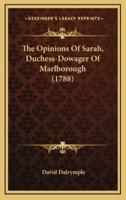 KESSINGER'S LEGACY REPRINTS

The Opinions Of Sarah, Duchess-Dowager Of Marlborough (1788)

David Dalrymple